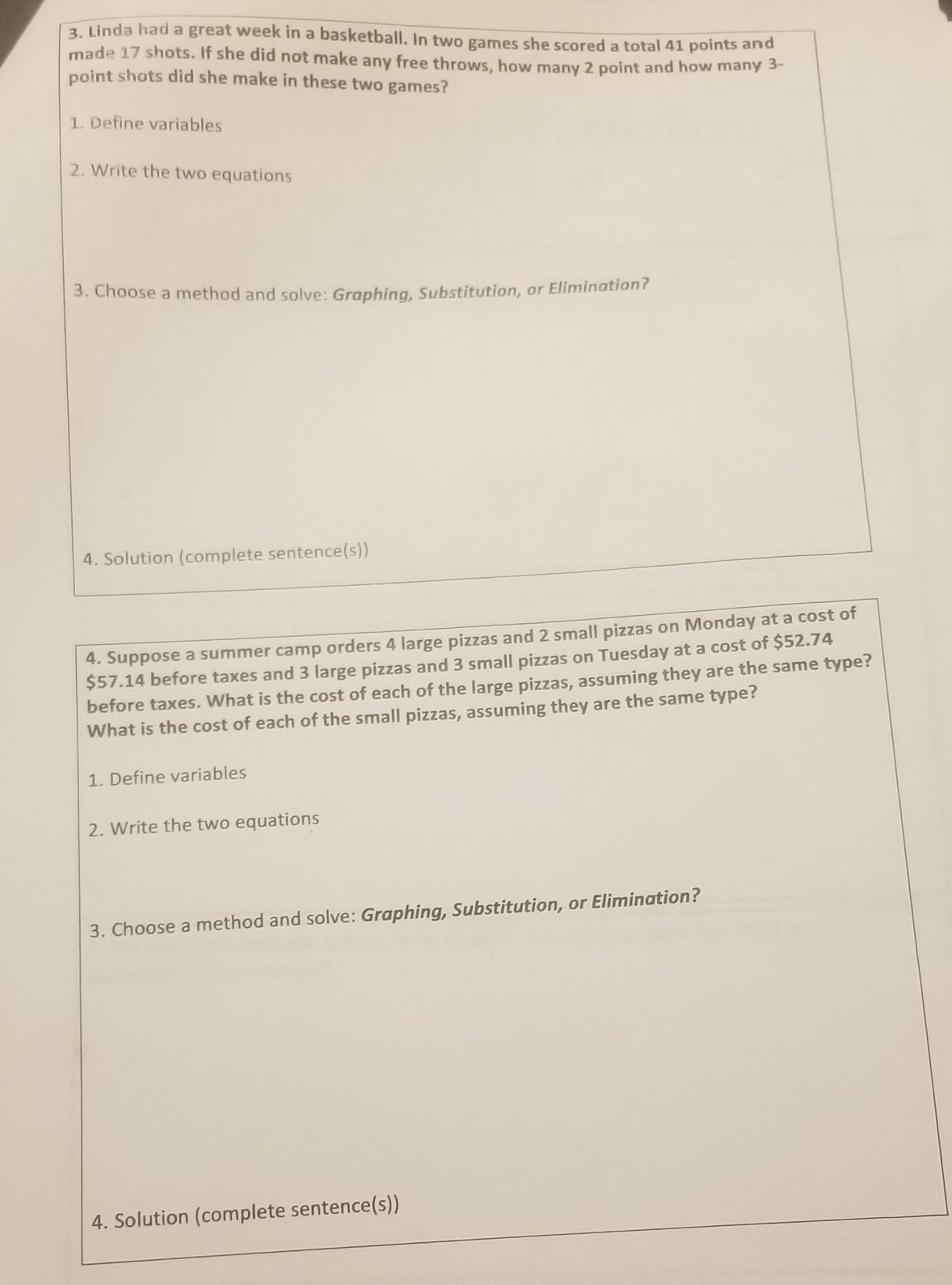 3. Linda had a great week in a basketball. In two games she scored a total 41 points and made 17 shots. If she did not make any free throws, how many 2 point and how many 3-point shots did she make in these two games?

1. Define variables

2. Write the two equations

3. Choose a method and solve: Graphing, Substitution, or Elimination?

4. Solution (complete sentence(s))

4. Suppose a summer camp orders 4 large pizzas and 2 small pizzas on Monday at a cost of \$57.14 before taxes and 3 large pizzas and 3 small pizzas on Tuesday at a cost of \$52.74 before taxes. What is the cost of each of the large pizzas, assuming they are the same type? What is the cost of each of the small pizzas, assuming they are the same type?

1. Define variables

2. Write the two equations

3. Choose a method and solve: Graphing, Substitution, or Elimination?

4. Solution (complete sentence(s))